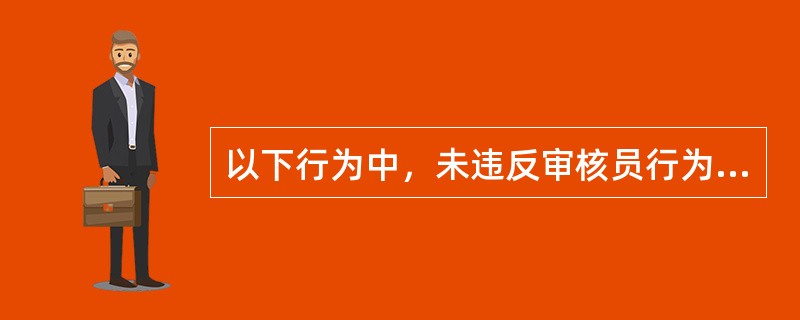 以下行为中，未违反审核员行为...